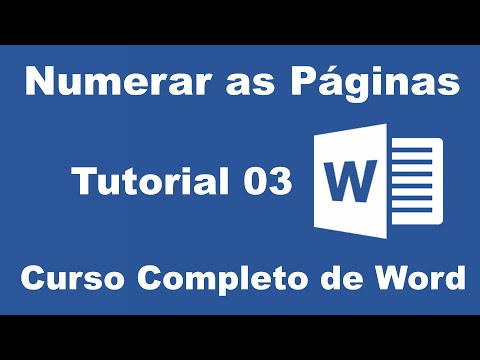 Numerar as Páginas

Tutorial 03

W

Curso Completo de Word